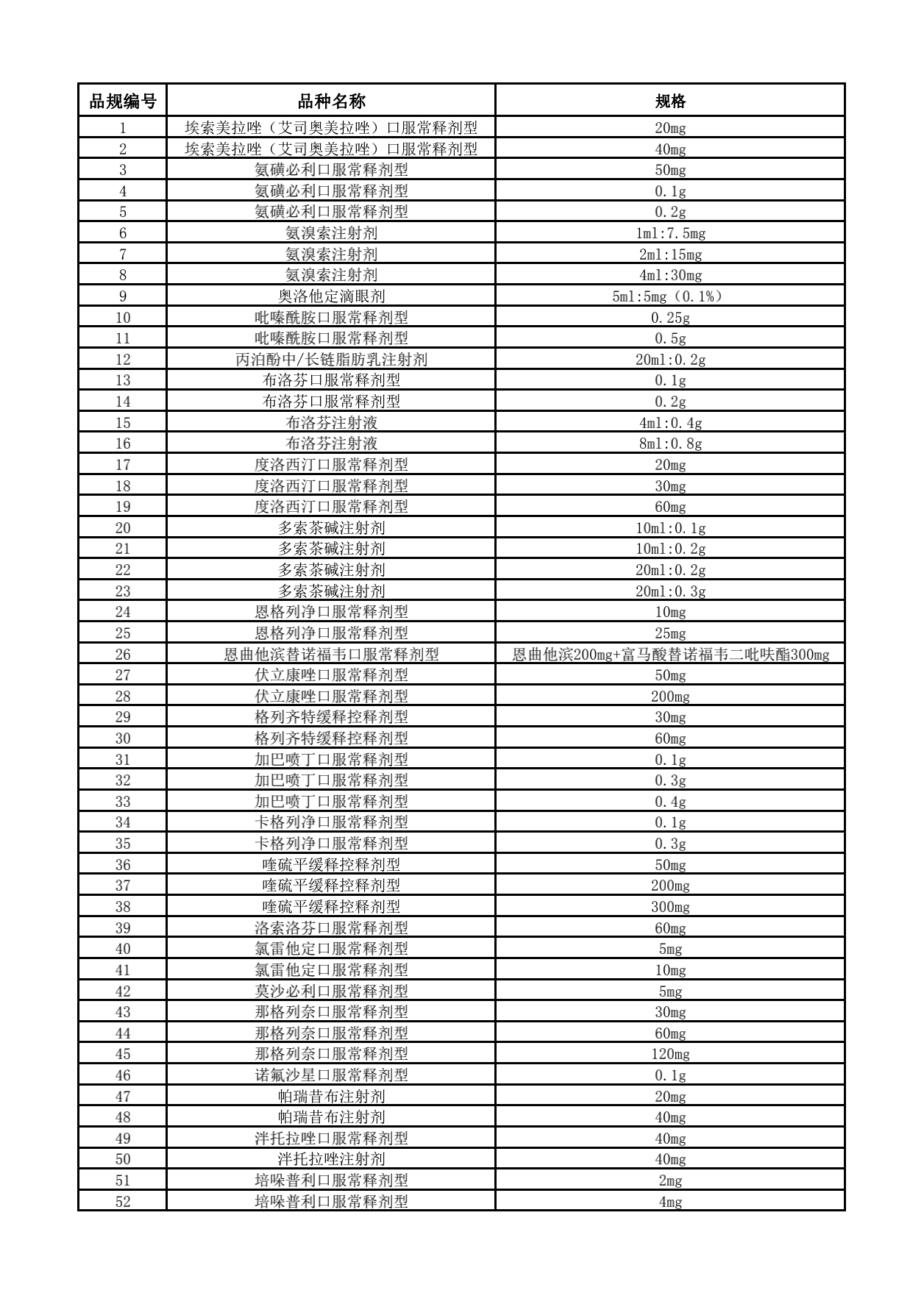 | 品规编号 | 品种名称 | 规格 |
|---|---|---|
| 1 | 埃索美拉唑（艾司奥美拉唑）口服常释剂型 | 20mg |
| 2 | 埃索美拉唑（艾司奥美拉唑）口服常释剂型 | 40mg |
| 3 | 氨磺必利口服常释剂型 | 50mg |
| 4 | 氨磺必利口服常释剂型 | 0.1g |
| 5 | 氨磺必利口服常释剂型 | 0.2g |
| 6 | 氨溴索注射剂 | 1ml:7.5mg |
| 7 | 氨溴索注射剂 | 2ml:15mg |
| 8 | 氨溴索注射剂 | 4ml:30mg |
| 9 | 奥洛他定滴眼剂 | 5ml:5mg（0.1%） |
| 10 | 吡嗪酰胺口服常释剂型 | 0.25g |
| 11 | 吡嗪酰胺口服常释剂型 | 0.5g |
| 12 | 丙泊酚中/长链脂肪乳注射剂 | 20ml:0.2g |
| 13 | 布洛芬口服常释剂型 | 0.1g |
| 14 | 布洛芬口服常释剂型 | 0.2g |
| 15 | 布洛芬注射液 | 4ml:0.4g |
| 16 | 布洛芬注射液 | 8ml:0.8g |
| 17 | 度洛西汀口服常释剂型 | 20mg |
| 18 | 度洛西汀口服常释剂型 | 30mg |
| 19 | 度洛西汀口服常释剂型 | 60mg |
| 20 | 多索茶碱注射剂 | 10ml:0.1g |
| 21 | 多索茶碱注射剂 | 10ml:0.2g |
| 22 | 多索茶碱注射剂 | 20ml:0.2g |
| 23 | 多索茶碱注射剂 | 20ml:0.3g |
| 24 | 恩格列净口服常释剂型 | 10mg |
| 25 | 恩格列净口服常释剂型 | 25mg |
| 26 | 恩曲他滨替诺福韦口服常释剂型 | 恩曲他滨200mg+富马酸替诺福韦二吡呋酯300mg |
| 27 | 伏立康唑口服常释剂型 | 50mg |
| 28 | 伏立康唑口服常释剂型 | 200mg |
| 29 | 格列齐特缓释控释剂型 | 30mg |
| 30 | 格列齐特缓释控释剂型 | 60mg |
| 31 | 加巴喷丁口服常释剂型 | 0.1g |
| 32 | 加巴喷丁口服常释剂型 | 0.3g |
| 33 | 加巴喷丁口服常释剂型 | 0.4g |
| 34 | 卡格列净口服常释剂型 | 0.1g |
| 35 | 卡格列净口服常释剂型 | 0.3g |
| 36 | 喹硫平缓释控释剂型 | 50mg |
| 37 | 喹硫平缓释控释剂型 | 200mg |
| 38 | 喹硫平缓释控释剂型 | 300mg |
| 39 | 洛索洛芬口服常释剂型 | 60mg |
| 40 | 氯雷他定口服常释剂型 | 5mg |
| 41 | 氯雷他定口服常释剂型 | 10mg |
| 42 | 莫沙必利口服常释剂型 | 5mg |
| 43 | 那格列奈口服常释剂型 | 30mg |
| 44 | 那格列奈口服常释剂型 | 60mg |
| 45 | 那格列奈口服常释剂型 | 120mg |
| 46 | 诺氟沙星口服常释剂型 | 0.1g |
| 47 | 帕瑞昔布注射剂 | 20mg |
| 48 | 帕瑞昔布注射剂 | 40mg |
| 49 | 泮托拉唑口服常释剂型 | 40mg |
| 50 | 泮托拉唑注射剂 | 40mg |
| 51 | 培哚普利口服常释剂型 | 2mg |
| 52 | 培哚普利口服常释剂型 | 4mg |